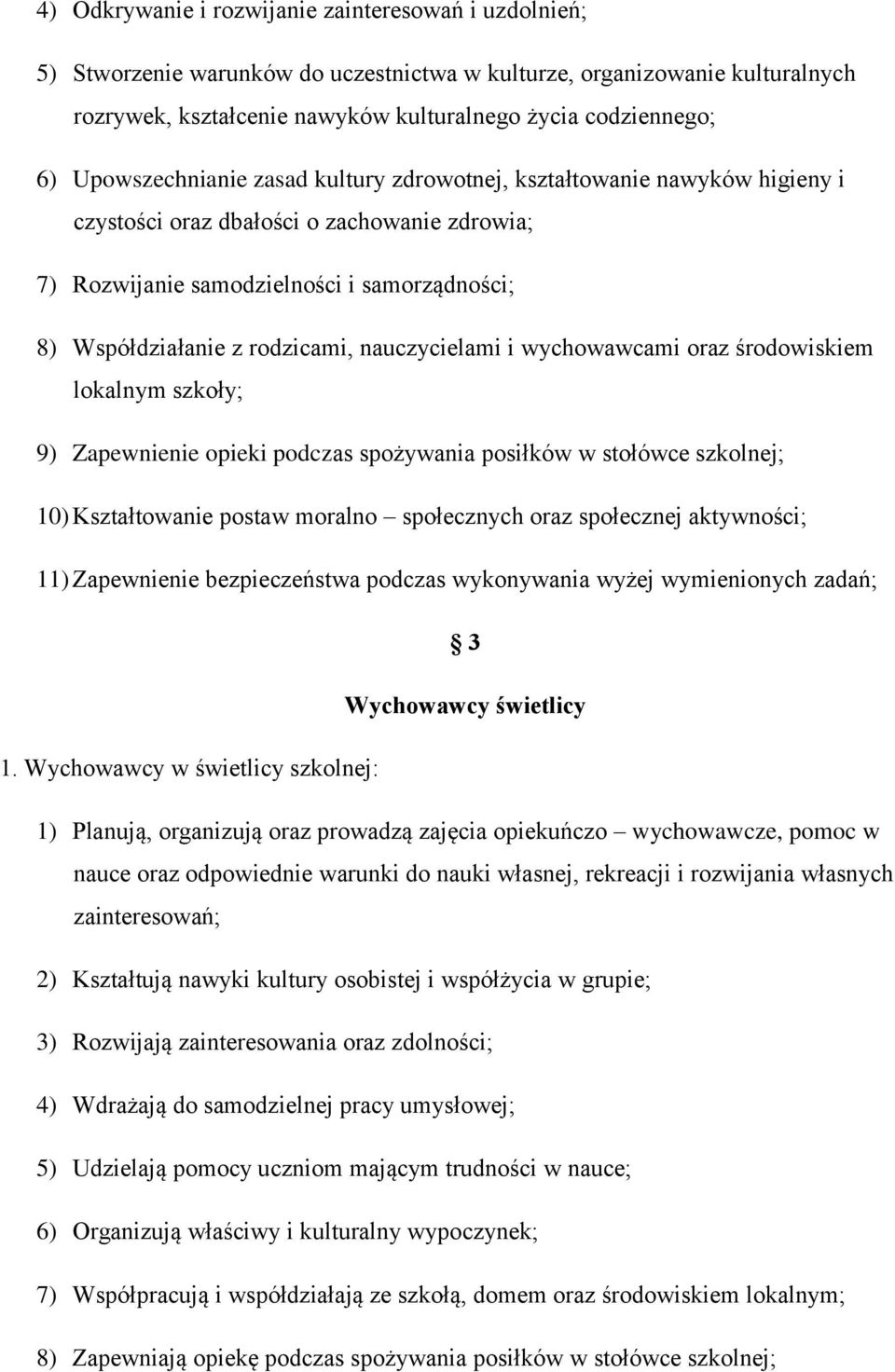 4) Odkrywanie i rozwijanie zainteresowań i uzdolnień;

5) Stworzenie warunków do uczestnictwa w kulturze, organizowanie kulturalnych rozrywek, kształcenie nawyków kulturalnego życia codziennego;

6) Upowszechnianie zasad kultury zdrowotnej, kształtowanie nawyków higieny i czystości oraz dbałości o zachowanie zdrowia;

7) Rozwijanie samodzielności i samorządności;

8) Współdziałanie z rodzicami, nauczycielami i wychowawcami oraz środowiskiem lokalnym szkoły;

9) Zapewnienie opieki podczas spożywania posiłków w stołówce szkolnej;

10) Kształtowanie postaw moralno – społecznych oraz społecznej aktywności;

11) Zapewnienie bezpieczeństwa podczas wykonywania wyżej wymienionych zadań;

§ 3

Wychowawcy świetlicy

1. Wychowawcy w świetlicy szkolnej:

1) Planują, organizują oraz prowadzą zajęcia opiekuńczo – wychowawcze, pomoc w nauce oraz odpowiednie warunki do nauki własnej, rekreacji i rozwijania własnych zainteresowań;

2) Kształtują nawyki kultury osobistej i współżycia w grupie;

3) Rozwijają zainteresowania oraz zdolności;

4) Wdrażają do samodzielnej pracy umysłowej;

5) Udzielają pomocy uczniom mającym trudności w nauce;

6) Organizują właściwy i kulturalny wypoczynek;

7) Współpracują i współdziałają ze szkołą, domem oraz środowiskiem lokalnym;

8) Zapewniają opiekę podczas spożywania posiłków w stołówce szkolnej;